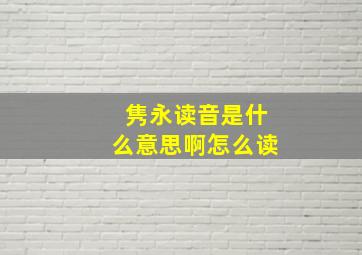 隽永读音是什么意思啊怎么读